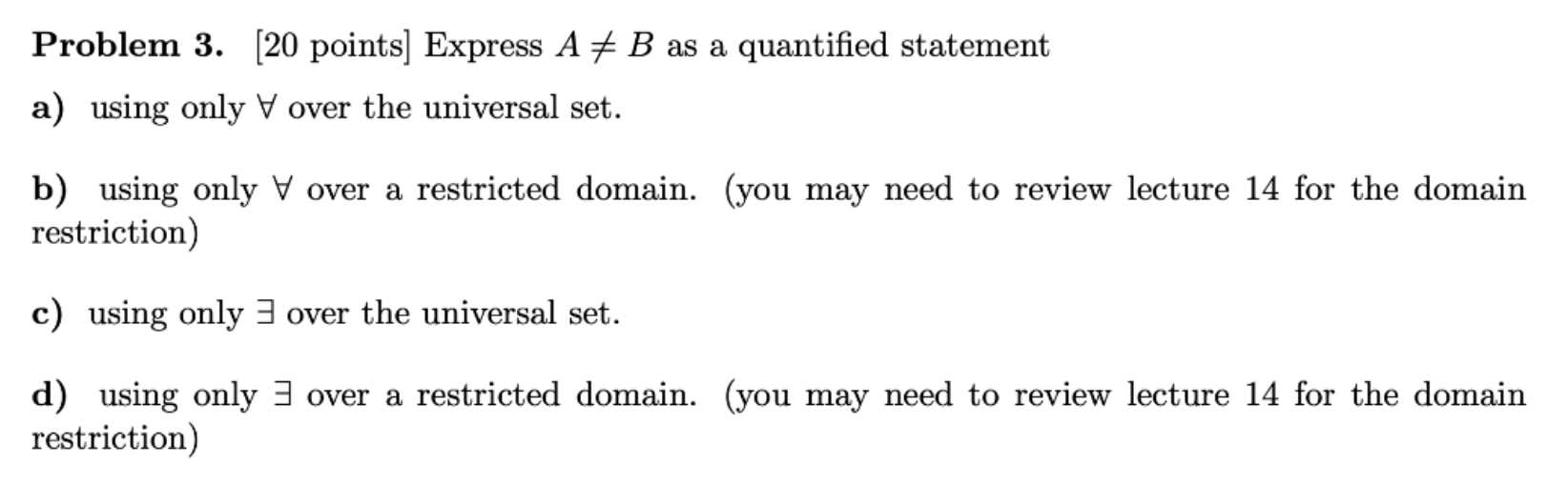 Problem 3. [20 points] Express $A \neq B$ as a quantified statement

a) using only $\forall$ over the universal set.

b) using only $\forall$ over a restricted domain. (you may need to review lecture 14 for the domain restriction)

c) using only $\exists$ over the universal set.

d) using only $\exists$ over a restricted domain. (you may need to review lecture 14 for the domain restriction)